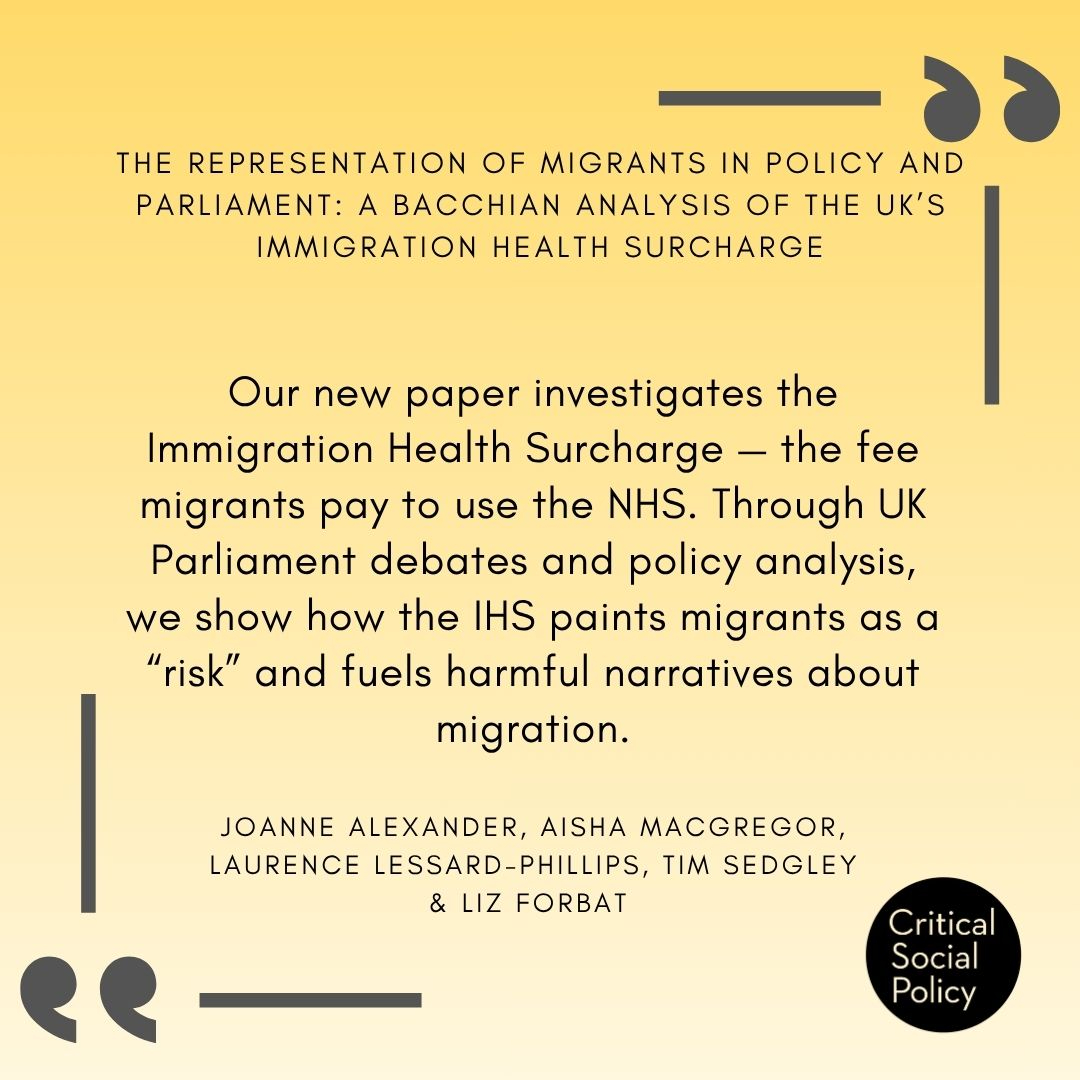 THE REPRESENTATION OF MIGRANTS IN POLICY AND PARLIAMENT: A BACCHIAN ANALYSIS OF THE UK'S IMMIGRATION HEALTH SURCHARGE

Our new paper investigates the Immigration Health Surcharge — the fee migrants pay to use the NHS. Through UK Parliament debates and policy analysis, we show how the IHS paints migrants as a "risk" and fuels harmful narratives about migration.

JOANNE ALEXANDER, AISHA MACGREGOR, LAURENCE LESSARD-PHILLIPS, TIM SEDGLEY & LIZ FORBAT

Critical Social Policy